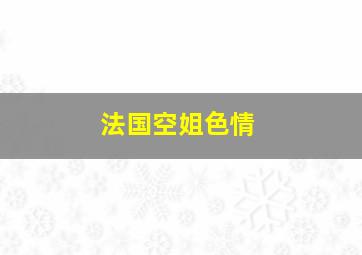 法国空姐色情